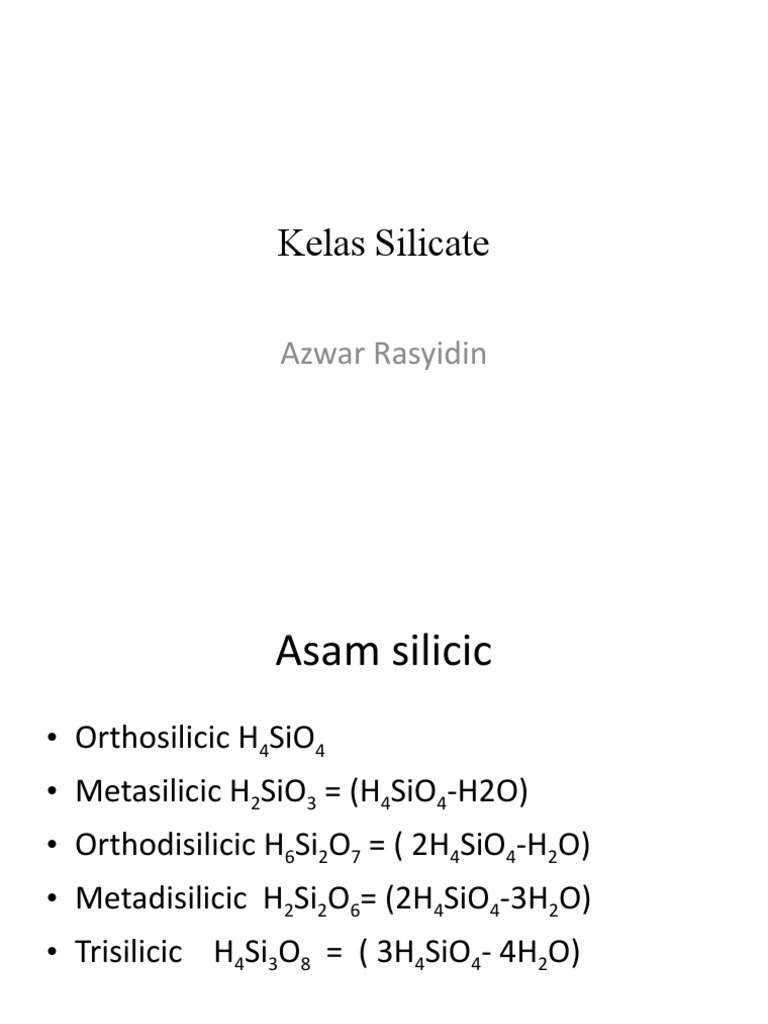 Kelas Silicate

Azwar Rasyidin

Asam silicic

• Orthosilicic $H_4SiO_4$
• Metasilicic $H_2SiO_3$ = ($H_4SiO_4$-H2O)
• Orthodisilicic $H_6Si_2O_7$ = ( $2H_4SiO_4$-$H_2O$)
• Metadisilicic $H_2Si_2O_6$= ($2H_4SiO_4$-$3H_2O$)
• Trisilicic $H_4Si_3O_8$ = ( $3H_4SiO_4$- $4H_2O$)